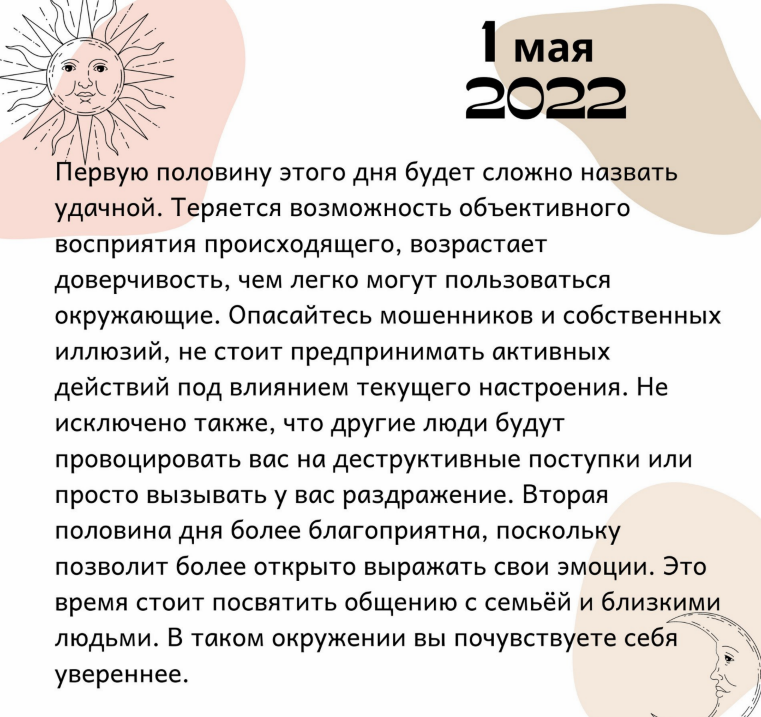 1 мая
2022

Первую половину этого дня будет сложно назвать удачной. Теряется возможность объективного восприятия происходящего, возрастает доверчивость, чем легко могут пользоваться окружающие. Опасайтесь мошенников и собственных иллюзий, не стоит предпринимать активных действий под влиянием текущего настроения. Не исключено также, что другие люди будут провоцировать вас на деструктивные поступки или просто вызывать у вас раздражение. Вторая половина дня более благоприятна, поскольку позволит более открыто выражать свои эмоции. Это время стоит посвятить общению с семьёй и близкими людьми. В таком окружении вы почувствуете себя увереннее.